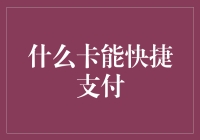 什么卡能快捷支付